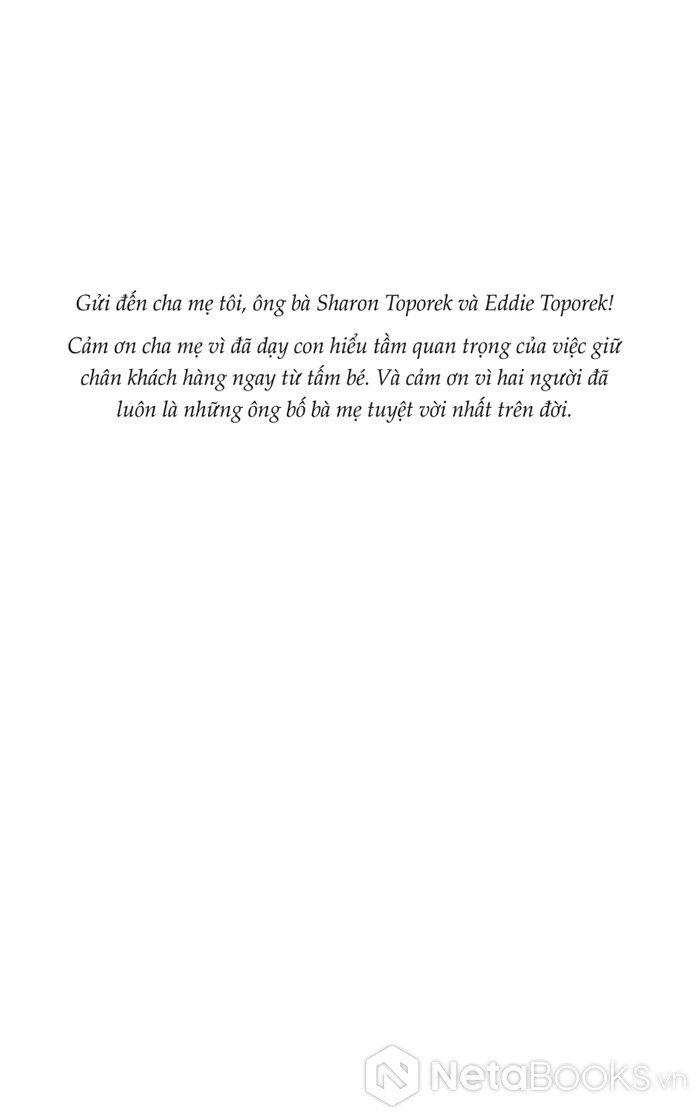 Gửi đến cha mẹ tôi, ông bà Sharon Toporek và Eddie Toporek!

Cảm ơn cha mẹ vì đã dạy con hiểu tầm quan trọng của việc giữ chân khách hàng ngay từ tấm bé. Và cảm ơn vì hai người đã luôn là những ông bố bà mẹ tuyệt vời nhất trên đời.

NetaBooks.vn